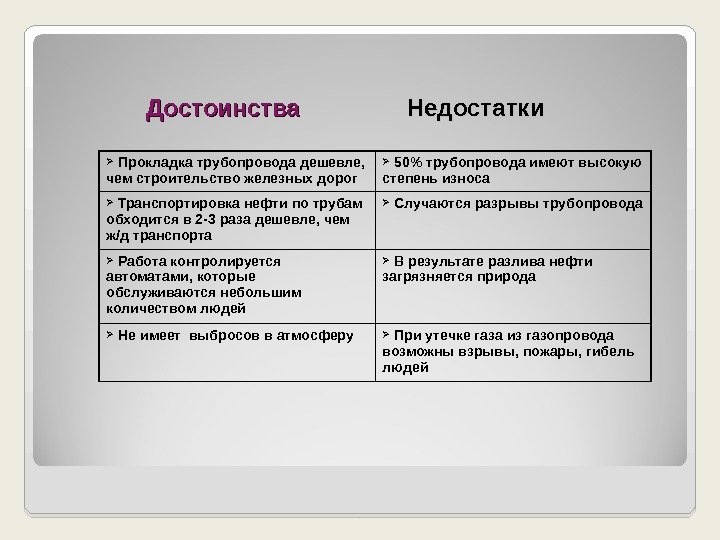 | Достоинства | Недостатки |
|---|---|
| ➢ Прокладка трубопровода дешевле, чем строительство железных дорог | ➢ 50% трубопровода имеют высокую степень износа |
| ➢ Транспортировка нефти по трубам обходится в 2-3 раза дешевле, чем ж/д транспорта | ➢ Случаются разрывы трубопровода |
| ➢ Работа контролируется автоматами, которые обслуживаются небольшим количеством людей | ➢ В результате разлива нефти загрязняется природа |
| ➢ Не имеет выбросов в атмосферу | ➢ При утечке газа из газопровода возможны взрывы, пожары, гибель людей |